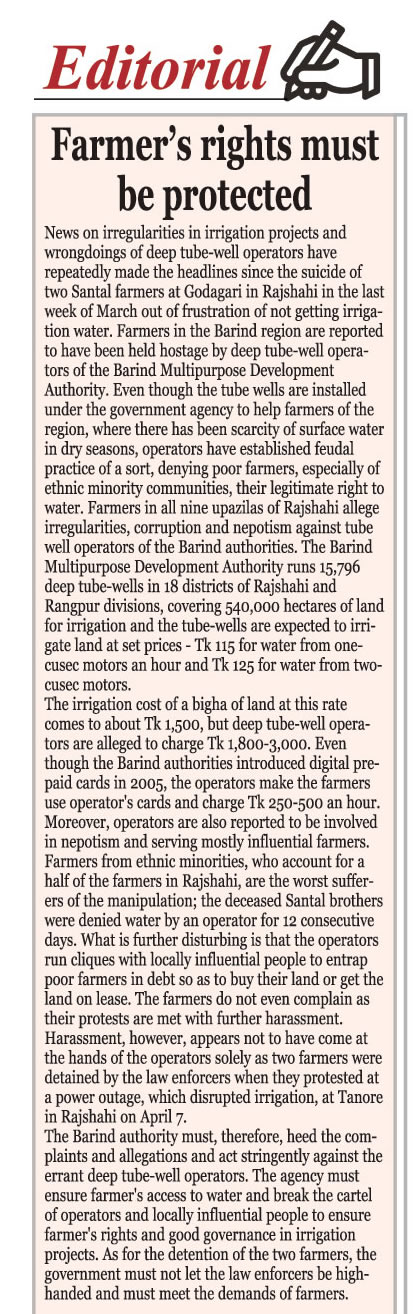 Editorial

Farmer's rights must be protected

News on irregularities in irrigation projects and wrongdoings of deep tube-well operators have repeatedly made the headlines since the suicide of two Santal farmers at Godagari in Rajshahi in the last week of March out of frustration of not getting irrigation water. Farmers in the Barind region are reported to have been held hostage by deep tube-well operators of the Barind Multipurpose Development Authority. Even though the tube wells are installed under the government agency to help farmers of the region, where there has been scarcity of surface water in dry seasons, operators have established feudal practice of a sort, denying poor farmers, especially of ethnic minority communities, their legitimate right to water. Farmers in all nine upazilas of Rajshahi allege irregularities, corruption and nepotism against tube well operators of the Barind authorities. The Barind Multipurpose Development Authority runs 15,796 deep tube-wells in 18 districts of Rajshahi and Rangpur divisions, covering 540,000 hectares of land for irrigation and the tube-wells are expected to irrigate land at set prices - Tk 115 for water from one-cusec motors an hour and Tk 125 for water from two-cusec motors.
The irrigation cost of a bigha of land at this rate comes to about Tk 1,500, but deep tube-well operators are alleged to charge Tk 1,800-3,000. Even though the Barind authorities introduced digital prepaid cards in 2005, the operators make the farmers use operator's cards and charge Tk 250-500 an hour. Moreover, operators are also reported to be involved in nepotism and serving mostly influential farmers. Farmers from ethnic minorities, who account for a half of the farmers in Rajshahi, are the worst sufferers of the manipulation; the deceased Santal brothers were denied water by an operator for 12 consecutive days. What is further disturbing is that the operators run cliques with locally influential people to entrap poor farmers in debt so as to buy their land or get the land on lease. The farmers do not even complain as their protests are met with further harassment. Harassment, however, appears not to have come at the hands of the operators solely as two farmers were detained by the law enforcers when they protested at a power outage, which disrupted irrigation, at Tanore in Rajshahi on April 7.
The Barind authority must, therefore, heed the complaints and allegations and act stringently against the errant deep tube-well operators. The agency must ensure farmer's access to water and break the cartel of operators and locally influential people to ensure farmer's rights and good governance in irrigation projects. As for the detention of the two farmers, the government must not let the law enforcers be high-handed and must meet the demands of farmers.